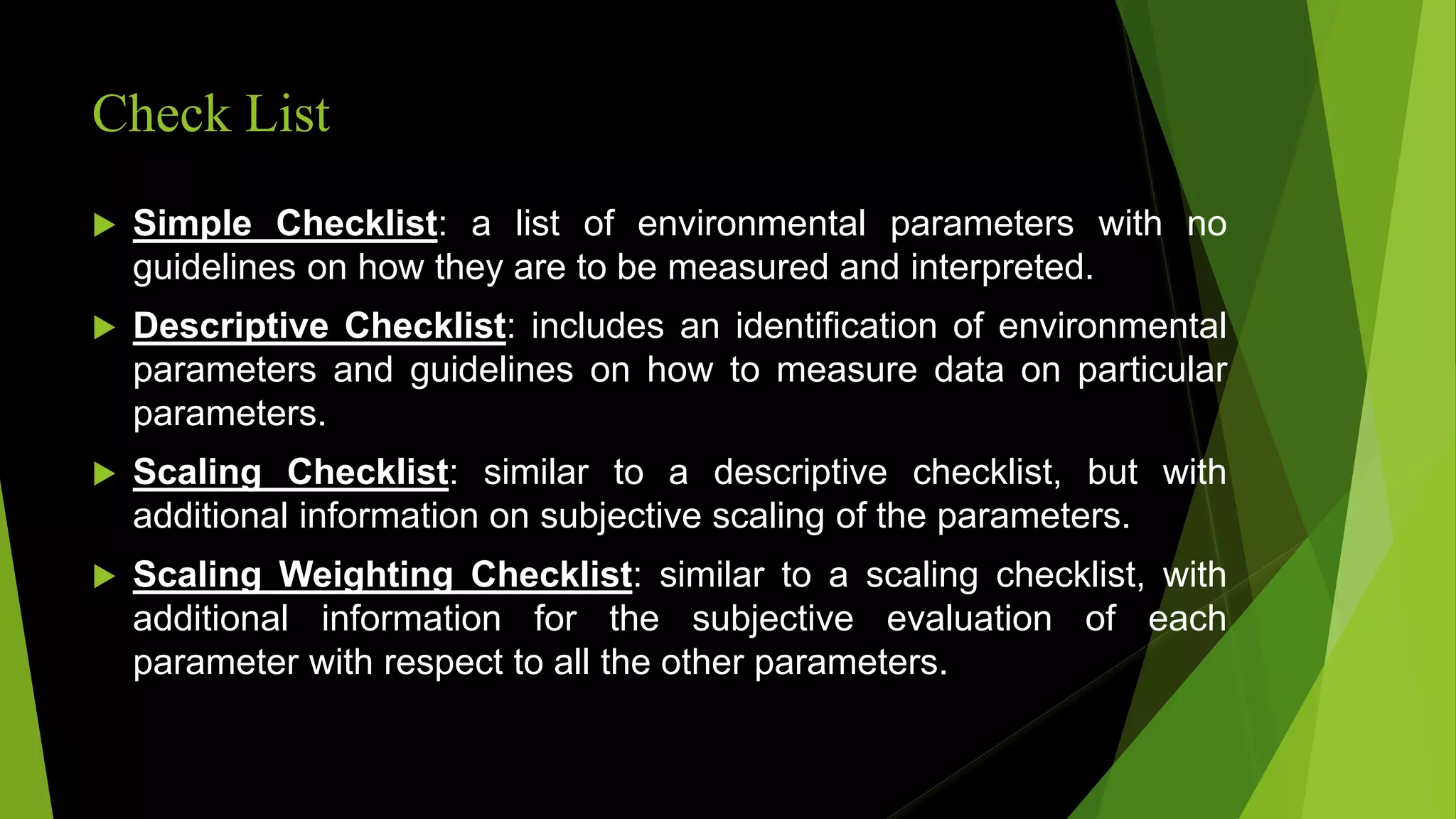 Check List

Simple Checklist: a list of environmental parameters with no guidelines on how they are to be measured and interpreted.

Descriptive Checklist: includes an identification of environmental parameters and guidelines on how to measure data on particular parameters.

Scaling Checklist: similar to a descriptive checklist, but with additional information on subjective scaling of the parameters.

Scaling Weighting Checklist: similar to a scaling checklist, with additional information for the subjective evaluation of each parameter with respect to all the other parameters.